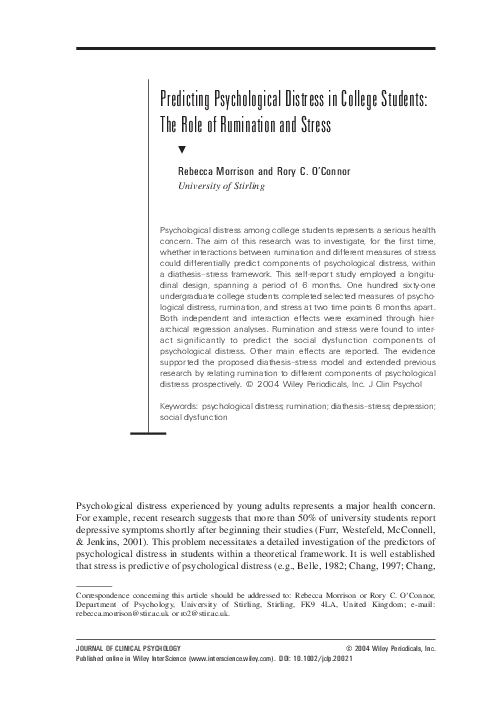 Predicting Psychological Distress in College Students: The Role of Rumination and Stress

▼

Rebecca Morrison and Rory C. O'Connor
University of Stirling

Psychological distress among college students represents a serious health concern. The aim of this research was to investigate, for the first time, whether interactions between rumination and different measures of stress could differentially predict components of psychological distress, within a diathesis–stress framework. This self-report study employed a longitudinal design, spanning a period of 6 months. One hundred sixty-one undergraduate college students completed selected measures of psychological distress, rumination, and stress at two time points 6 months apart. Both independent and interaction effects were examined through hierarchical regression analyses. Rumination and stress were found to interact significantly to predict the social dysfunction components of psychological distress. Other main effects are reported. The evidence supported the proposed diathesis–stress model and extended previous research by relating rumination to different components of psychological distress prospectively. © 2004 Wiley Periodicals, Inc. J Clin Psychol

Keywords: psychological distress; rumination; diathesis–stress; depression; social dysfunction

Psychological distress experienced by young adults represents a major health concern. For example, recent research suggests that more than 50% of university students report depressive symptoms shortly after beginning their studies (Furr, Westefeld, McConnell, & Jenkins, 2001). This problem necessitates a detailed investigation of the predictors of psychological distress in students within a theoretical framework. It is well established that stress is predictive of psychological distress (e.g., Belle, 1982; Chang, 1997; Chang,

Correspondence concerning this article should be addressed to: Rebecca Morrison or Rory C. O'Connor, Department of Psychology, University of Stirling, Stirling, FK9 4LA, United Kingdom; e-mail: rebecca.morrison@stir.ac.uk or ro2@stir.ac.uk.

JOURNAL OF CLINICAL PSYCHOLOGY © 2004 Wiley Periodicals, Inc.
Published online in Wiley InterScience (www.interscience.wiley.com). DOI: 10.1002/jclp.20021